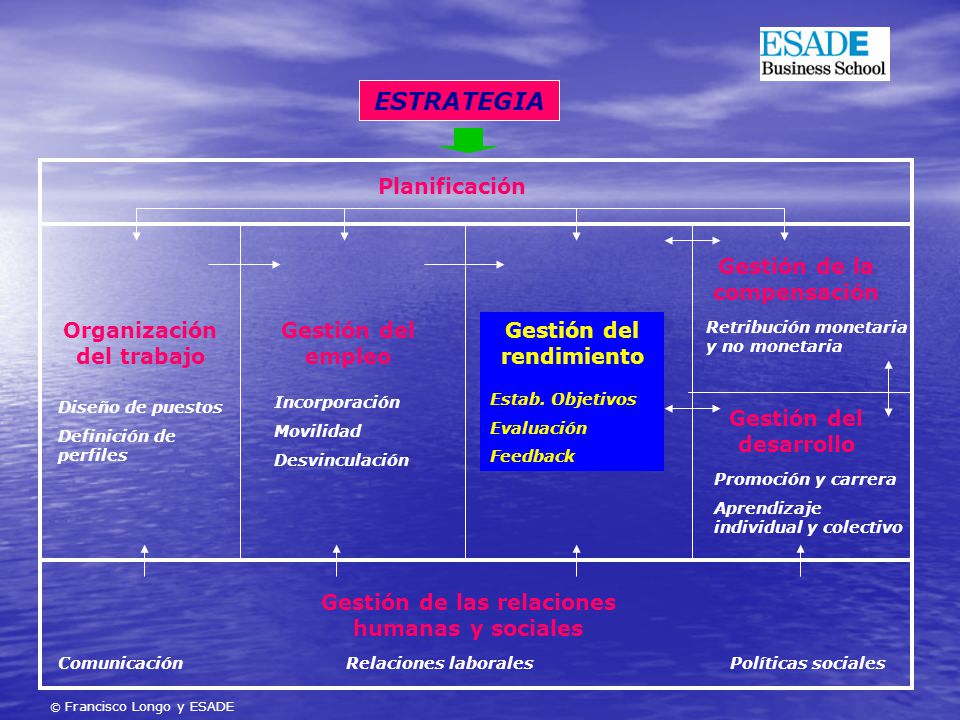 ESADE
Business School

ESTRATEGIA

Planificación

Organización del trabajo

Diseño de puestos
Definición de perfiles

Gestión del empleo

Incorporación
Movilidad
Desvinculación

Gestión del rendimiento

Estab. Objetivos
Evaluación
Feedback

Gestión de la compensación

Retribución monetaria y no monetaria

Gestión del desarrollo

Promoción y carrera
Aprendizaje individual y colectivo

Gestión de las relaciones humanas y sociales

Comunicación
Relaciones laborales
Políticas sociales

© Francisco Longo y ESADE